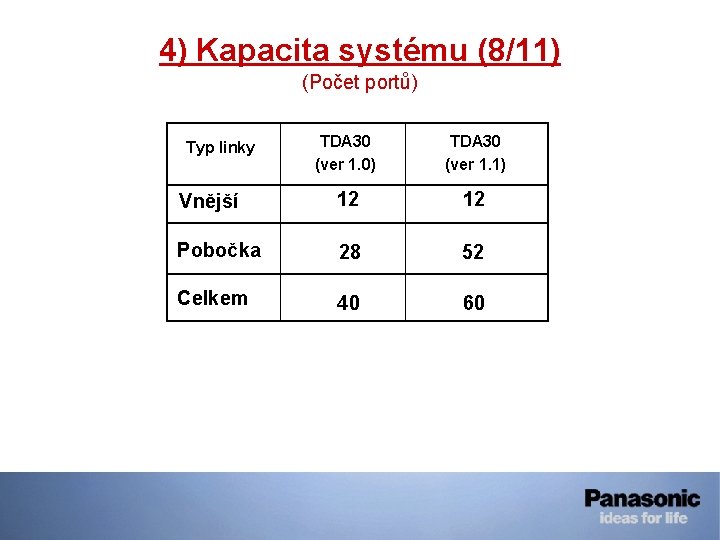 4) Kapacita systému (8/11)
(Počet portů)

| Typ linky | TDA30 (ver 1.0) | TDA30 (ver 1.1) |
|---|---|---|
| Vnější | 12 | 12 |
| Pobočka | 28 | 52 |
| Celkem | 40 | 60 |

Panasonic
ideas for life